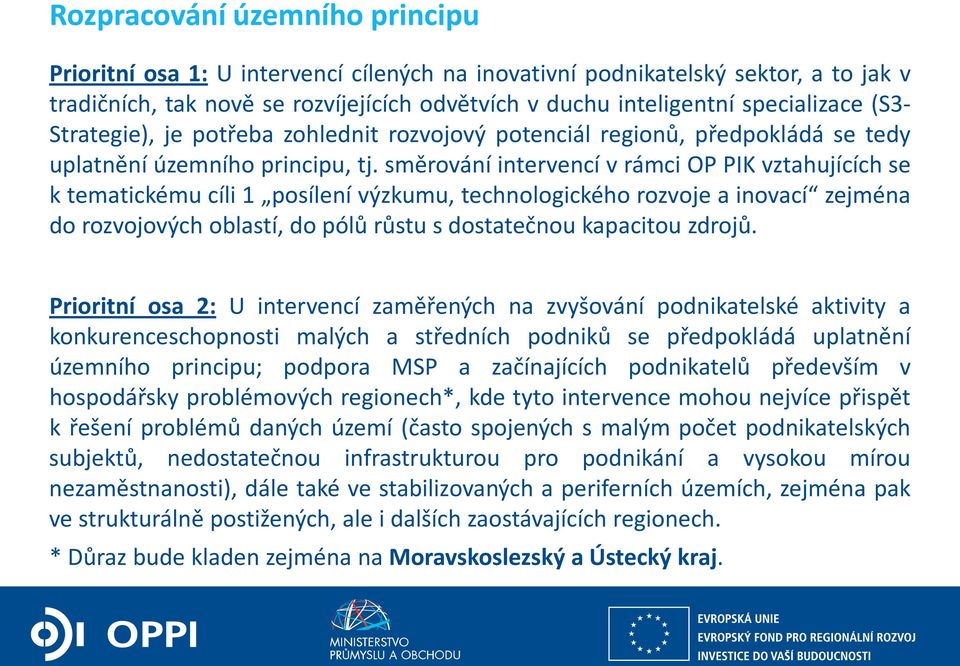 Rozpracování územního principu

Prioritní osa 1: U intervencí cílených na inovativní podnikatelský sektor, a to jak v tradičních, tak nově se rozvíjejících odvětvích v duchu inteligentní specializace (S3-Strategie), je potřeba zohlednit rozvojový potenciál regionů, předpokládá se tedy uplatnění územního principu, tj. směrování intervencí v rámci OP PIK vztahujících se k tematickému cíli 1 „posílení výzkumu, technologického rozvoje a inovací“ zejména do rozvojových oblastí, do pólů růstu s dostatečnou kapacitou zdrojů.

Prioritní osa 2: U intervencí zaměřených na zvyšování podnikatelské aktivity a konkurenceschopnosti malých a středních podniků se předpokládá uplatnění územního principu; podpora MSP a začínajících podnikatelů především v hospodářsky problémových regionech*, kde tyto intervence mohou nejvíce přispět k řešení problémů daných území (často spojených s malým počet podnikatelských subjektů, nedostatečnou infrastrukturou pro podnikání a vysokou mírou nezaměstnanosti), dále také ve stabilizovaných a periferních územích, zejména pak ve strukturálně postižených, ale i dalších zaostávajících regionech.

* Důraz bude kladen zejména na Moravskoslezský a Ústecký kraj.

OPPI

MINISTERSTVO PRŮMYSLU A OBCHODU

EVROPSKÁ UNIE
EVROPSKÝ FOND PRO REGIONÁLNÍ ROZVOJ
INVESTICE DO VAŠÍ BUDOUCNOSTI